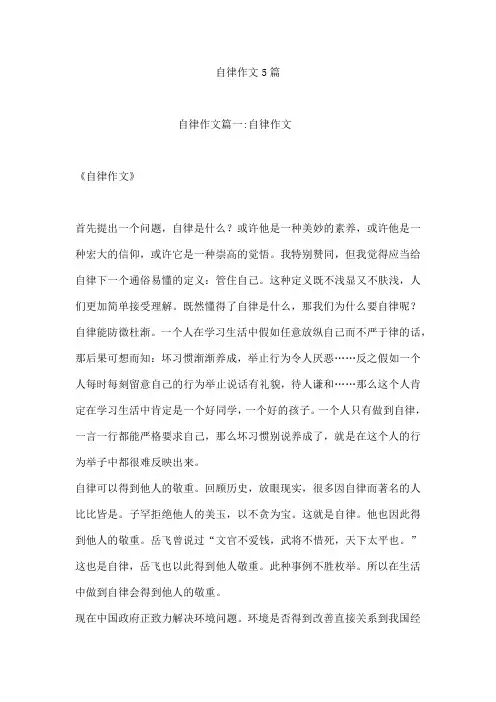 自律作文5篇

自律作文篇一:自律作文

《自律作文》

首先提出一个问题，自律是什么？或许他是一种美妙的素养，或许他是一种宏大的信仰，或许它是一种崇高的觉悟。我特别赞同，但我觉得应当给自律下一个通俗易懂的定义：管住自己。这种定义既不浅显又不肤浅，人们更加简单接受理解。既然懂得了自律是什么，那我们为什么要自律呢？

自律能防微杜渐。一个人在学习生活中假如任意放纵自己而不严于律的话，那后果可想而知：坏习惯渐渐养成，举止行为令人厌恶……反之假如一个人每时每刻留意自己的行为举止说话有礼貌，待人谦和……那么这个人肯定在学习生活中肯定是一个好同学，一个好的孩子。一个人只有做到自律，一言一行都能严格要求自己，那么坏习惯别说养成了，就是在这个人的行为举子中都很难反映出来。

自律可以得到他人的敬重。回顾历史，放眼现实，很多因自律而著名的人比比皆是。子罕拒绝他人的美玉，以不贪为宝。这就是自律。他也因此得到他人的敬重。岳飞曾说过“文官不爱钱，武将不惜死，天下太平也。”这也是自律，岳飞也以此得到他人敬重。此种事例不胜枚举。所以在生活中做到自律会得到他人的敬重。

现在中国政府正致力解决环境问题。环境是否得到改善直接关系到我国经